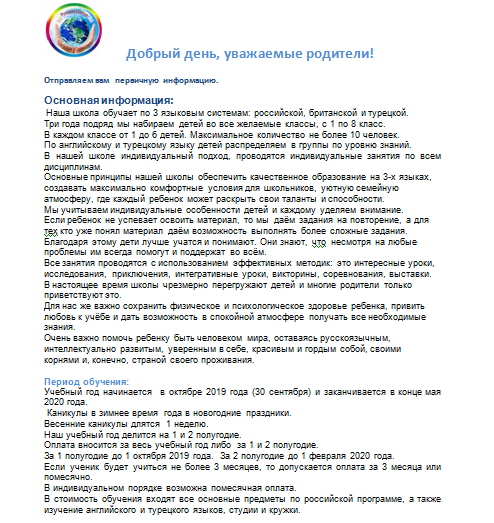 Добрый день, уважаемые родители!

Отправляем вам первичную информацию.

Основная информация:
Наша школа обучает по 3 языковым системам: российской, британской и турецкой.
Три года подряд мы набираем детей во все желаемые классы, с 1 по 8 класс.
В каждом классе от 1 до 6 детей. Максимальное количество не более 10 человек.
По английскому и турецкому языку детей распределяем в группы по уровню знаний.
В нашей школе индивидуальный подход, проводятся индивидуальные занятия по всем дисциплинам.
Основные принципы нашей школы обеспечить качественное образование на 3-х языках, создавать максимально комфортные условия для школьников, уютную семейную атмосферу, где каждый ребенок может раскрыть свои таланты и способности.
Мы учитываем индивидуальные особенности детей и каждому уделяем внимание.
Если ребенок не успевает освоить материал, то мы даём задания на повторение, а для тех кто уже понял материал даём возможность выполнять более сложные задания.
Благодаря этому дети лучше учатся и понимают. Они знают, что несмотря на любые проблемы им всегда помогут и поддержат во всём.
Все занятия проводятся с использованием эффективных методик: это интересные уроки, исследования, приключения, интегративные уроки, викторины, соревнования, выставки.
В настоящее время школы чрезмерно перегружают детей и многие родители только приветствуют это.
Для нас же важно сохранить физическое и психологическое здоровье ребенка, привить любовь к учёбе и дать возможность в спокойной атмосфере получать все необходимые знания.
Очень важно помочь ребенку быть человеком мира, оставаясь русскоязычным, интеллектуально развитым, уверенным в себе, красивым и гордым собой, своими корнями и, конечно, страной своего проживания.

Период обучения:
Учебный год начинается в октябре 2019 года (30 сентября) и заканчивается в конце мая 2020 года.
Каникулы в зимнее время года в новогодние праздники.
Весенние каникулы длятся 1 неделю.
Наш учебный год делится на 1 и 2 полугодие.
Оплата вносится за весь учебный год либо за 1 и 2 полугодие.
За 1 полугодие до 1 октября 2019 года. За 2 полугодие до 1 февраля 2020 года.
Если ученик будет учиться не более 3 месяцев, то допускается оплата за 3 месяца или помесячно.
В индивидуальном порядке возможна помесячная оплата.
В стоимость обучения входят все основные предметы по российской программе, а также изучение английского и турецкого языков, студии и кружки.